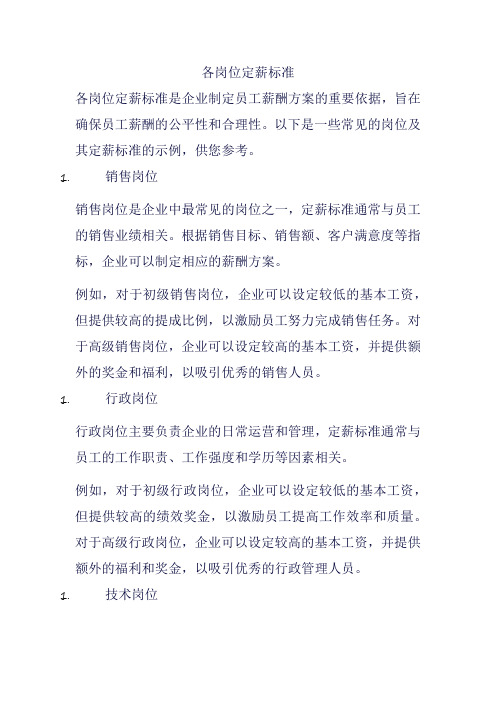 各岗位定薪标准

各岗位定薪标准是企业制定员工薪酬方案的重要依据，旨在确保员工薪酬的公平性和合理性。以下是一些常见的岗位及其定薪标准的示例，供您参考。

1. 销售岗位

销售岗位是企业中最常见的岗位之一，定薪标准通常与员工的销售业绩相关。根据销售目标、销售额、客户满意度等指标，企业可以制定相应的薪酬方案。

例如，对于初级销售岗位，企业可以设定较低的基本工资，但提供较高的提成比例，以激励员工努力完成销售任务。对于高级销售岗位，企业可以设定较高的基本工资，并提供额外的奖金和福利，以吸引优秀的销售人员。

1. 行政岗位

行政岗位主要负责企业的日常运营和管理，定薪标准通常与员工的工作职责、工作强度和学历等因素相关。

例如，对于初级行政岗位，企业可以设定较低的基本工资，但提供较高的绩效奖金，以激励员工提高工作效率和质量。对于高级行政岗位，企业可以设定较高的基本工资，并提供额外的福利和奖金，以吸引优秀的行政管理人员。

1. 技术岗位